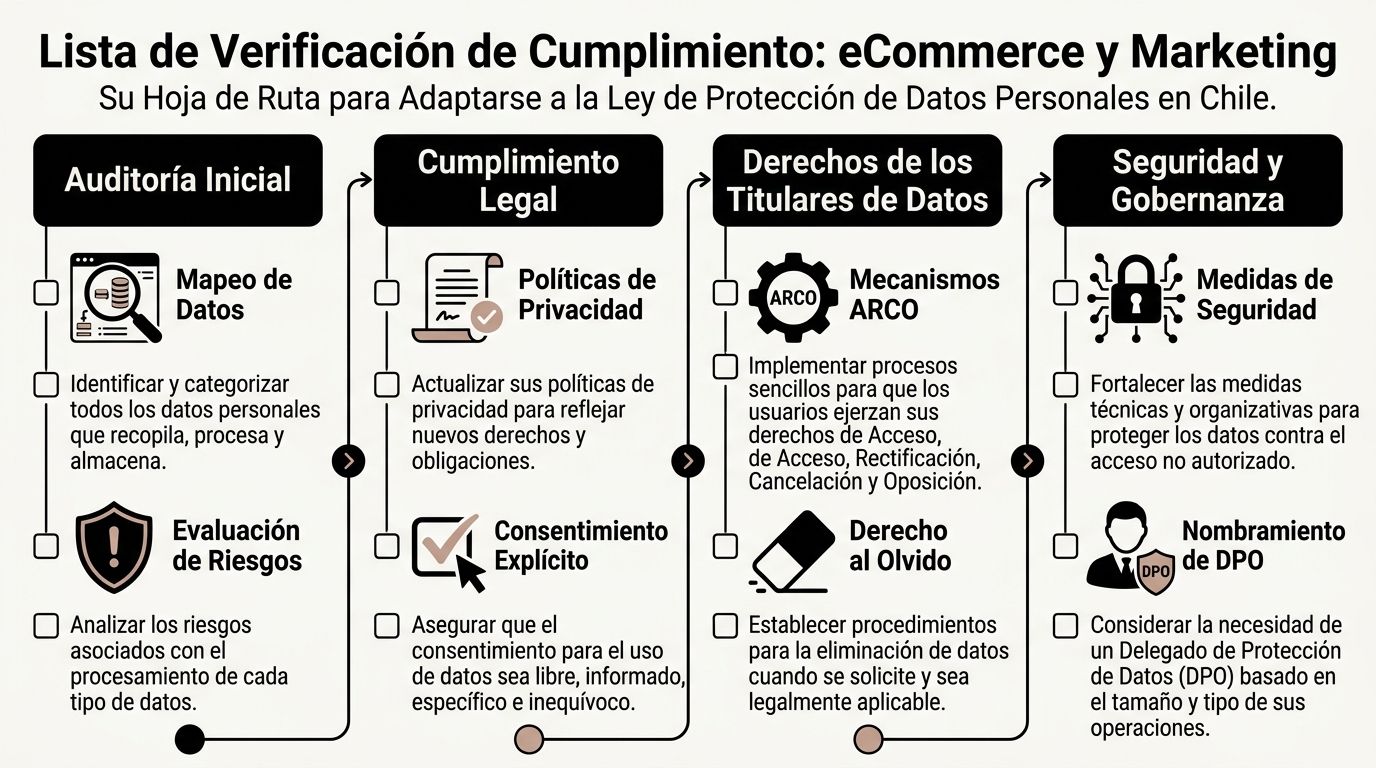 Lista de Verificación de Cumplimiento: eCommerce y Marketing

Su Hoja de Ruta para Adaptarse a la Ley de Protección de Datos Personales en Chile.

Auditoría Inicial

Mapeo de Datos

Identificar y categorizar todos los datos personales que recopila, procesa y almacena.

Evaluación de Riesgos

Analizar los riesgos asociados con el procesamiento de cada tipo de datos.

Cumplimiento Legal

Políticas de Privacidad

Actualizar sus políticas de privacidad para reflejar nuevos derechos y obligaciones.

Consentimiento Explícito

Asegurar que el consentimiento para el uso de datos sea libre, informado, específico e inequívoco.

Derechos de los Titulares de Datos

ARCO

Mecanismos ARCO

Implementar procesos sencillos para que los usuarios ejerzan sus derechos de Acceso, de Acceso, Rectificación, Cancelación y Oposición.

Derecho al Olvido

Establecer procedimientos para la eliminación de datos cuando se solicite y sea legalmente aplicable.

Seguridad y Gobernanza

Medidas de Seguridad

Fortalecer las medidas técnicas y organizativas para proteger los datos contra el acceso no autorizado.

DPO

Nombramiento de DPO

Considerar la necesidad de un Delegado de Protección de Datos (DPO) basado en el tamaño y tipo de sus operaciones.